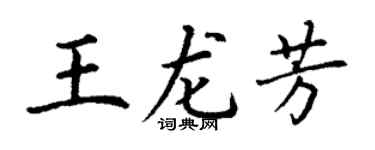 王龙芳
词典网